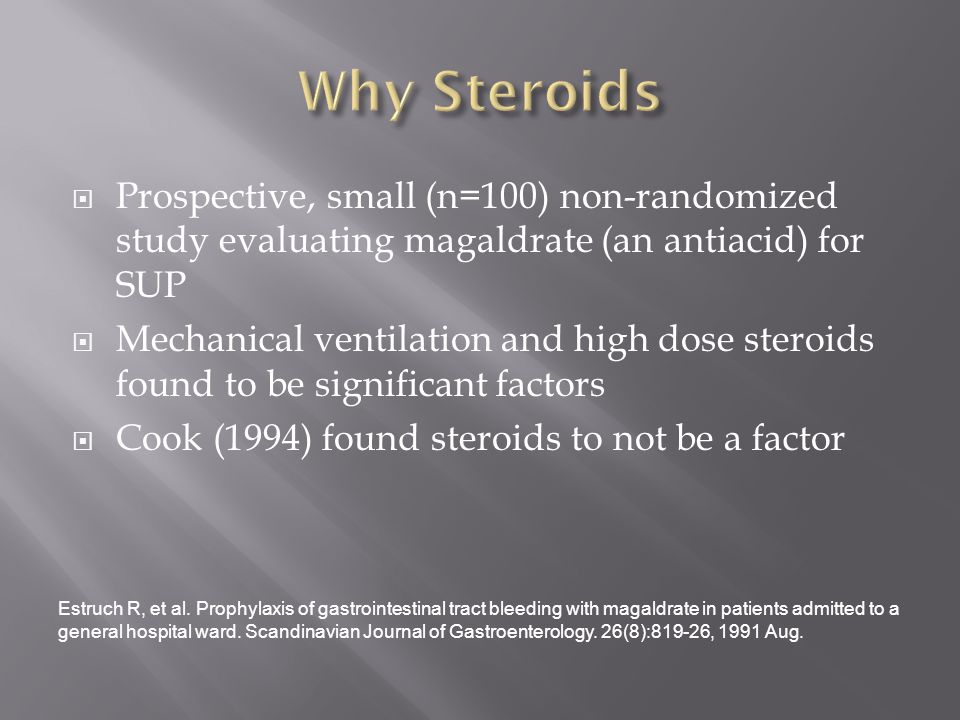 Why Steroids

Prospective, small (n=100) non-randomized study evaluating magaldrate (an antiacid) for SUP

Mechanical ventilation and high dose steroids found to be significant factors

Cook (1994) found steroids to not be a factor

Estruch R, et al. Prophylaxis of gastrointestinal tract bleeding with magaldrate in patients admitted to a general hospital ward. Scandinavian Journal of Gastroenterology. 26(8):819-26, 1991 Aug.